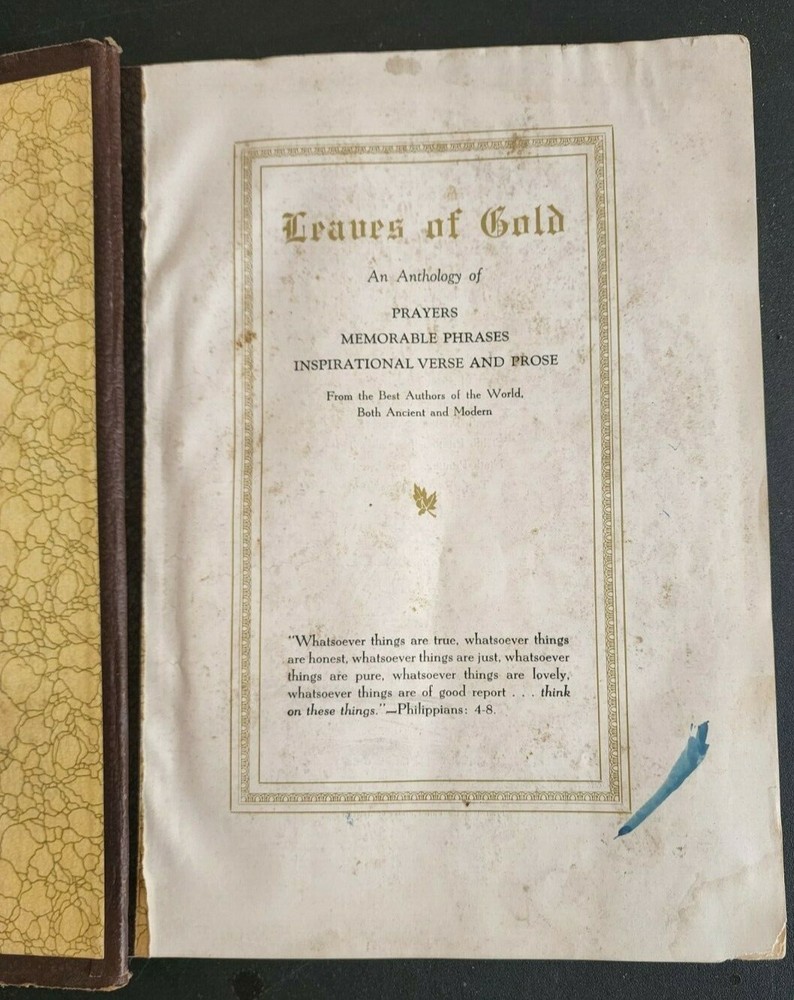 Leaves of Gold

An Anthology of

PRAYERS
MEMORABLE PHRASES
INSPIRATIONAL VERSE AND PROSE

From the Best Authors of the World,
Both Ancient and Modern

"Whatsoever things are true, whatsoever things are honest, whatsoever things are just, whatsoever things are pure, whatsoever things are lovely, whatsoever things are of good report . . . think on these things."—Philippians: 4-8.